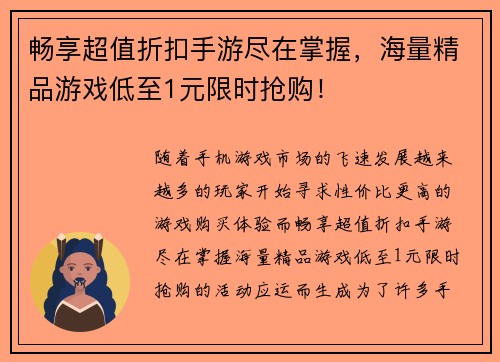 畅享超值折扣手游尽在掌握，海量精品游戏低至1元限时抢购！

随着手机游戏市场的飞速发展越来越多的玩家开始寻求性价比更高的游戏购买体验而畅享超值折扣手游尽在掌握海量精品游戏低至1元限时抢购的活动应运而生成为了许多手